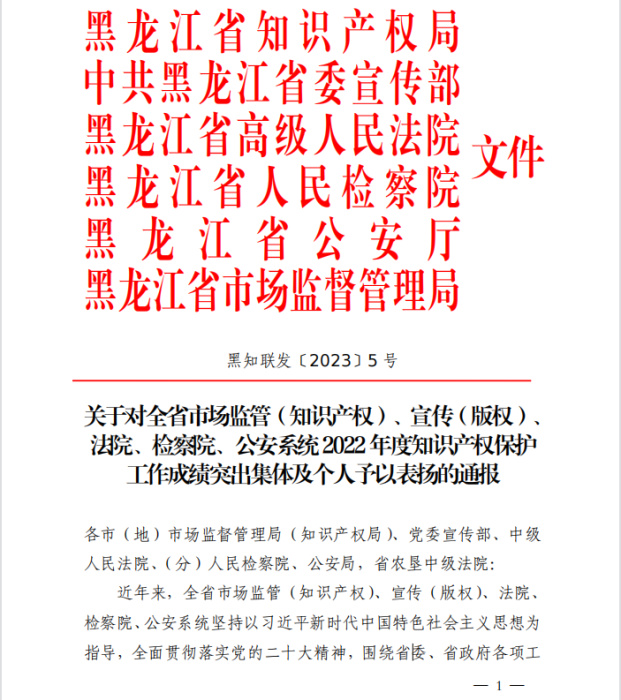 黑龙江省知识产权局
中共黑龙江省委宣传部
黑龙江省高级人民法院
黑龙江省人民检察院
黑龙江省公安厅
黑龙江省市场监督管理局
文件

黑知联发〔2023〕5号

关于对全省市场监管（知识产权）、宣传（版权）、法院、检察院、公安系统2022年度知识产权保护工作成绩突出集体及个人予以表扬的通报

各市（地）市场监督管理局（知识产权局）、党委宣传部、中级人民法院、（分）人民检察院、公安局，省农垦中级法院：

近年来，全省市场监管（知识产权）、宣传（版权）、法院、检察院、公安系统坚持以习近平新时代中国特色社会主义思想为指导，全面贯彻落实党的二十大精神，围绕省委、省政府各项工

— 1 —